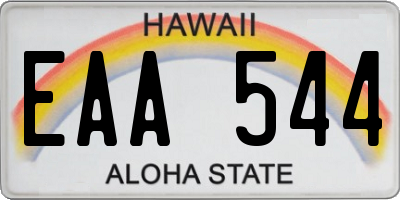 HAWAII

EAA 544

ALOHA STATE